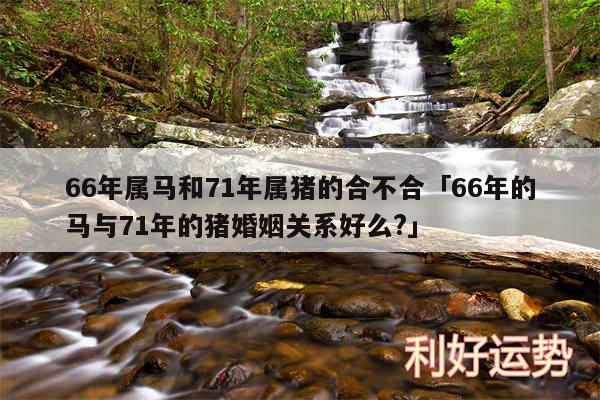 66年属马和71年属猪的合不合「66年的马与71年的猪婚姻关系好么?」

利好运势